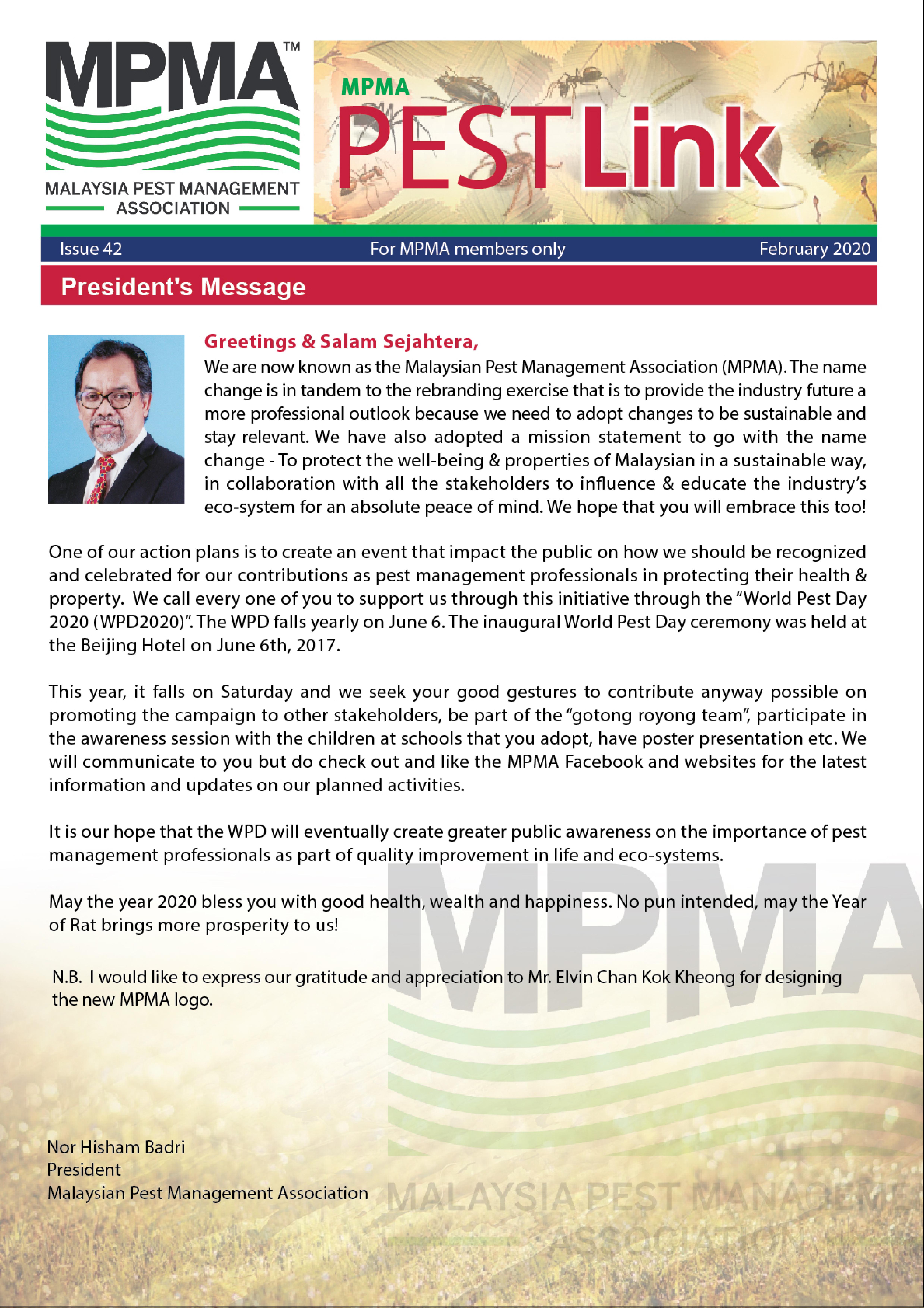 MPMA™
MALAYSIA PEST MANAGEMENT ASSOCIATION

MPMA
PEST Link

Issue 42 For MPMA members only February 2020

President's Message

Greetings & Salam Sejahtera,
We are now known as the Malaysian Pest Management Association (MPMA). The name change is in tandem to the rebranding exercise that is to provide the industry future a more professional outlook because we need to adopt changes to be sustainable and stay relevant. We have also adopted a mission statement to go with the name change - To protect the well-being & properties of Malaysian in a sustainable way, in collaboration with all the stakeholders to influence & educate the industry's eco-system for an absolute peace of mind. We hope that you will embrace this too!

One of our action plans is to create an event that impact the public on how we should be recognized and celebrated for our contributions as pest management professionals in protecting their health & property. We call every one of you to support us through this initiative through the "World Pest Day 2020 (WPD2020)". The WPD falls yearly on June 6. The inaugural World Pest Day ceremony was held at the Beijing Hotel on June 6th, 2017.

This year, it falls on Saturday and we seek your good gestures to contribute anyway possible on promoting the campaign to other stakeholders, be part of the "gotong royong team", participate in the awareness session with the children at schools that you adopt, have poster presentation etc. We will communicate to you but do check out and like the MPMA Facebook and websites for the latest information and updates on our planned activities.

It is our hope that the WPD will eventually create greater public awareness on the importance of pest management professionals as part of quality improvement in life and eco-systems.

May the year 2020 bless you with good health, wealth and happiness. No pun intended, may the Year of Rat brings more prosperity to us!

N.B. I would like to express our gratitude and appreciation to Mr. Elvin Chan Kok Kheong for designing the new MPMA logo.

Nor Hisham Badri
President
Malaysian Pest Management Association

MPMA
MALAYSIA PEST MANAGEME
ASSOCIATION